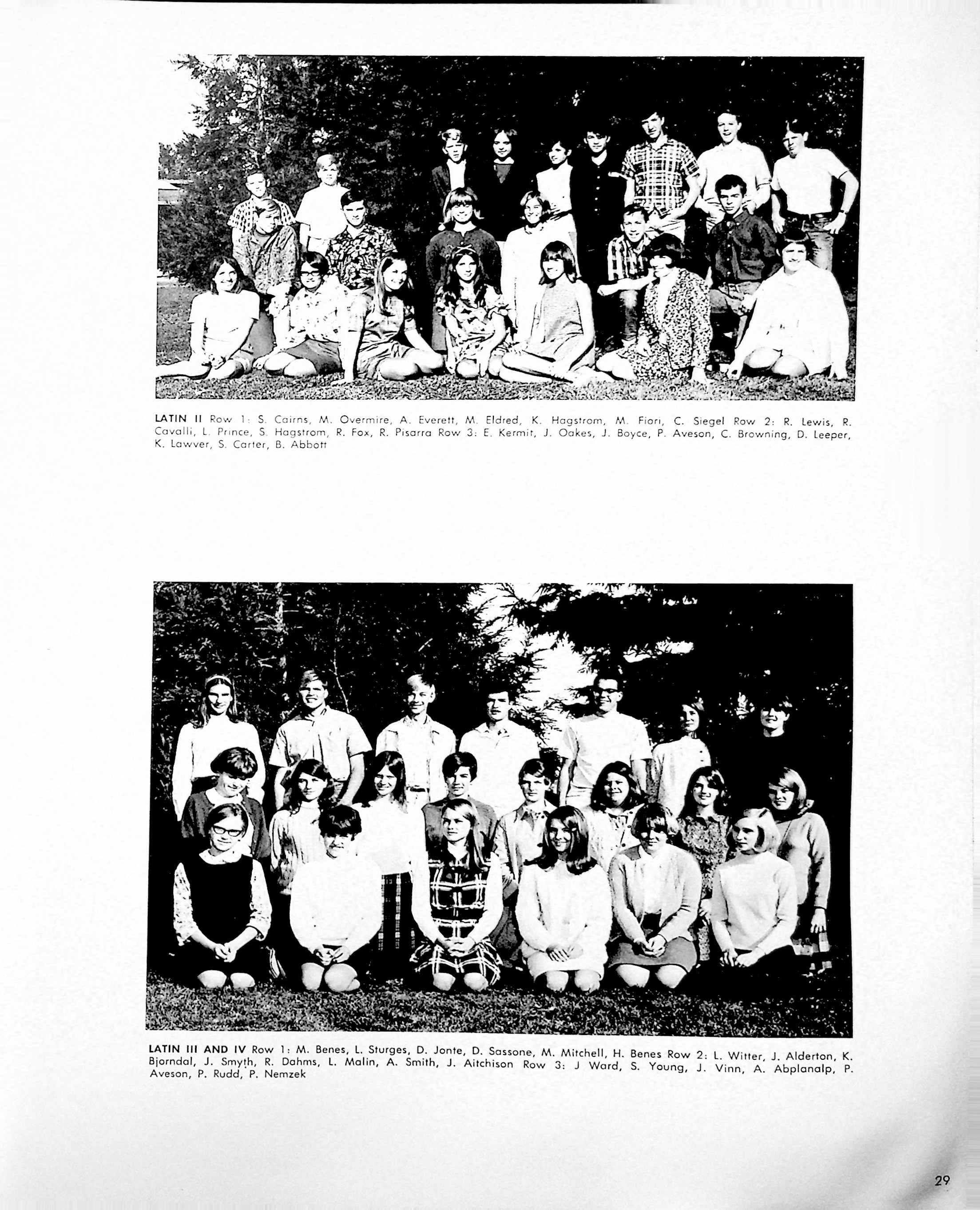 LATIN II Row 1: S. Cairns, M. Overmire, A. Everett, M. Eldred, K. Hagstrom, M. Fiori, C. Siegel Row 2: R. Lewis, R. Cavalli, L. Prince, S. Hagstrom, R. Fox, R. Pisarra Row 3: E. Kermit, J. Oakes, J. Boyce, P. Aveson, C. Browning, D. Leeper, K. Lawver, S. Carter, B. Abbott

LATIN III AND IV Row 1: M. Benes, L. Sturges, D. Jonte, D. Sassone, M. Mitchell, H. Benes Row 2: L. Witter, J. Alderton, K. Bjorndal, J. Smyth, R. Dahms, L. Malin, A. Smith, J. Aitchison Row 3: J Ward, S. Young, J. Vinn, A. Abplanalp, P. Aveson, P. Rudd, P. Nemzek

29